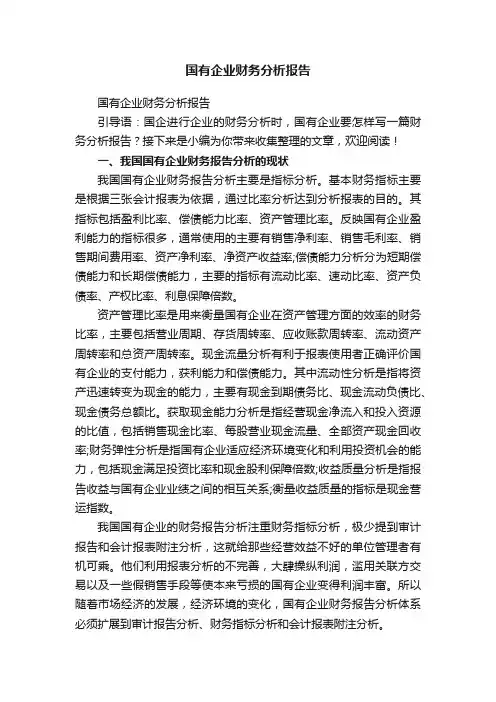 国有企业财务分析报告

国有企业财务分析报告

引导语：国企进行企业的财务分析时，国有企业要怎样写一篇财务分析报告？接下来是小编为你带来收集整理的文章，欢迎阅读！

一、我国国有企业财务报告分析的现状

我国国有企业财务报告分析主要是指标分析。基本财务指标主要是根据三张会计报表为依据，通过比率分析达到分析报表的目的。其指标包括盈利比率、偿债能力比率、资产管理比率。反映国有企业盈利能力的指标很多，通常使用的主要有销售净利率、销售毛利率、销售期间费用率、资产净利率、净资产收益率;偿债能力分析分为短期偿债能力和长期偿债能力，主要的指标有流动比率、速动比率、资产负债率、产权比率、利息保障倍数。

资产管理比率是用来衡量国有企业在资产管理方面的效率的财务比率，主要包括营业周期、存货周转率、应收账款周转率、流动资产周转率和总资产周转率。现金流量分析有利于报表使用者正确评价国有企业的支付能力，获利能力和偿债能力。其中流动性分析是指将资产迅速转变为现金的能力，主要有现金到期债务比、现金流动负债比、现金债务总额比。获取现金能力分析是指经营现金净流入和投入资源的比值，包括销售现金比率、每股营业现金流量、全部资产现金回收率;财务弹性分析是指国有企业适应经济环境变化和利用投资机会的能力，包括现金满足投资比率和现金股利保障倍数;收益质量分析是指报告收益与国有企业业绩之间的相互关系;衡量收益质量的指标是现金营运指数。

我国国有企业的财务报告分析注重财务指标分析，极少提到审计报告和会计报表附注分析，这就给那些经营效益不好的单位管理者有机可乘。他们利用报表分析的不完善，大肆操纵利润，滥用关联方交易以及一些假销售手段等使本来亏损的国有企业变得利润丰富。所以随着市场经济的发展，经济环境的变化，国有企业财务报告分析体系必须扩展到审计报告分析、财务指标分析和会计报表附注分析。